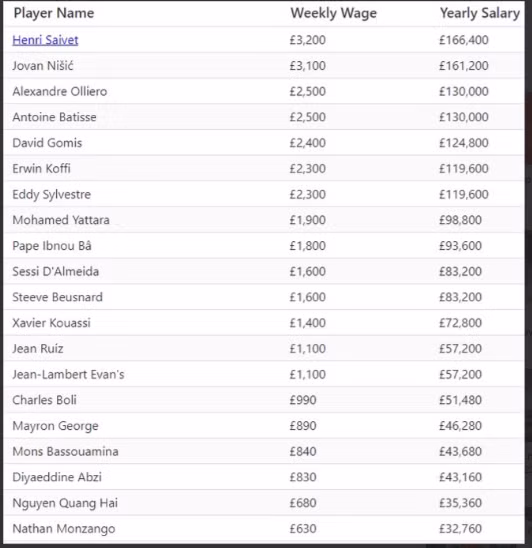 | Player Name | Weekly Wage | Yearly Salary |
|---|---|---|
| Henri Saivet | £3,200 | £166,400 |
| Jovan Nišić | £3,100 | £161,200 |
| Alexandre Olliero | £2,500 | £130,000 |
| Antoine Batisse | £2,500 | £130,000 |
| David Gomis | £2,400 | £124,800 |
| Erwin Koffi | £2,300 | £119,600 |
| Eddy Sylvestre | £2,300 | £119,600 |
| Mohamed Yattara | £1,900 | £98,800 |
| Pape Ibnou Bâ | £1,800 | £93,600 |
| Sessi D'Almeida | £1,600 | £83,200 |
| Steeve Beusnard | £1,600 | £83,200 |
| Xavier Kouassi | £1,400 | £72,800 |
| Jean Ruiz | £1,100 | £57,200 |
| Jean-Lambert Evan's | £1,100 | £57,200 |
| Charles Boli | £990 | £51,480 |
| Mayron George | £890 | £46,280 |
| Mons Bassouamina | £840 | £43,680 |
| Diyaeddine Abzi | £830 | £43,160 |
| Nguyen Quang Hai | £680 | £35,360 |
| Nathan Monzango | £630 | £32,760 |